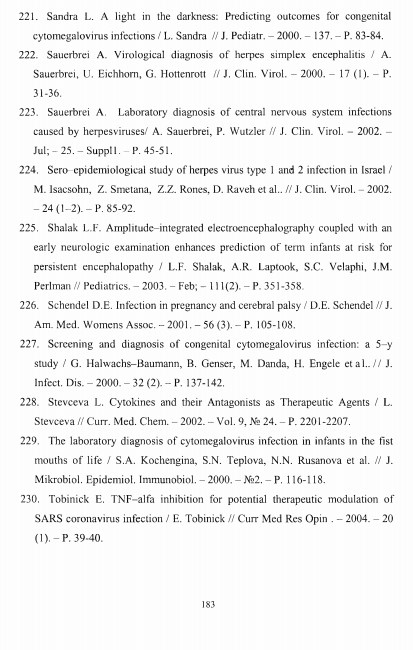 221. Sandra L. A light in the darkness: Predicting outcomes for congenital cytomegalovirus infections / L. Sandra // J. Pediatr. – 2000. – 137. – P. 83-84.

222. Sauerbrei A. Virological diagnosis of herpes simplex encephalitis / A. Sauerbrei, U. Eichhorn, G. Hottenrott // J. Clin. Virol. – 2000. – 17 (1). – P. 31-36.

223. Sauerbrei A. Laboratory diagnosis of central nervous system infections caused by herpesviruses/ A. Sauerbrei, P. Wutzler // J. Clin. Virol. – 2002. – Jul; – 25. – Suppl1. – P. 45-51.

224. Sero–epidemiological study of herpes virus type 1 and 2 infection in Israel / M. Isacsohn, Z. Smetana, Z.Z. Rones, D. Raveh et al.. // J. Clin. Virol. – 2002. – 24 (1–2). – P. 85-92.

225. Shalak L.F. Amplitude–integrated electroencephalography coupled with an early neurologic examination enhances prediction of term infants at risk for persistent encephalopathy / L.F. Shalak, A.R. Laptook, S.C. Velaphi, J.M. Perlman // Pediatrics. – 2003. – Feb; – 111(2). – P. 351-358.

226. Schendel D.E. Infection in pregnancy and cerebral palsy / D.E. Schendel // J. Am. Med. Womens Assoc. – 2001. – 56 (3). – P. 105-108.

227. Screening and diagnosis of congenital cytomegalovirus infection: a 5–y study / G. Halwachs–Baumann, B. Genser, M. Danda, H. Engele et al.. // J. Infect. Dis. – 2000. – 32 (2). – P. 137-142.

228. Stevceva L. Cytokines and their Antagonists as Therapeutic Agents / L. Stevceva // Curr. Med. Chem. – 2002. – Vol. 9, № 24. – P. 2201-2207.

229. The laboratory diagnosis of cytomegalovirus infection in infants in the fist mouths of life / S.A. Kochengina, S.N. Teplova, N.N. Rusanova et al. // J. Mikrobiol. Epidemiol. Immunobiol. – 2000. – №2. – P. 116-118.

230. Tobinick E. TNF–alfa inhibition for potential therapeutic modulation of SARS coronavirus infection / E. Tobinick // Curr Med Res Opin . – 2004. – 20 (1). – P. 39-40.

183